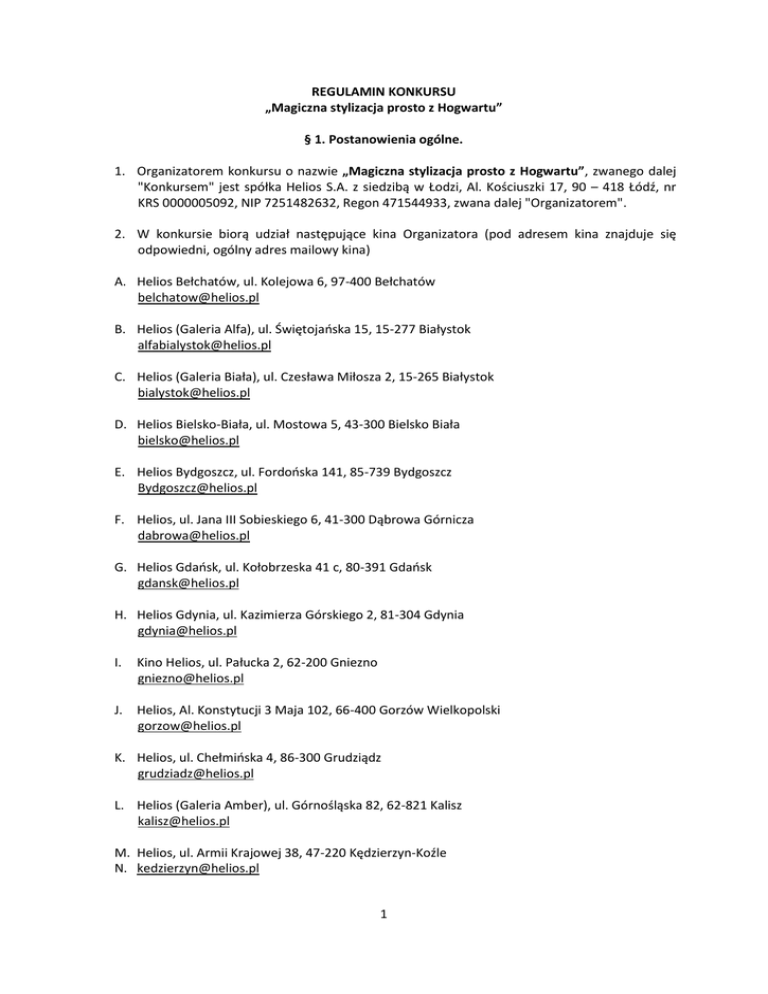 REGULAMIN KONKURSU
„Magiczna stylizacja prosto z Hogwartu”

§ 1. Postanowienia ogólne.

1. Organizatorem konkursu o nazwie „Magiczna stylizacja prosto z Hogwartu”, zwanego dalej "Konkursem" jest spółka Helios S.A. z siedzibą w Łodzi, Al. Kościuszki 17, 90 – 418 Łódź, nr KRS 0000005092, NIP 7251482632, Regon 471544933, zwana dalej "Organizatorem".

2. W konkursie biorą udział następujące kina Organizatora (pod adresem kina znajduje się odpowiedni, ogólny adres mailowy kina)

A. Helios Bełchatów, ul. Kolejowa 6, 97-400 Bełchatów
belchatow@helios.pl

B. Helios (Galeria Alfa), ul. Świętojańska 15, 15-277 Białystok
alfabialystok@helios.pl

C. Helios (Galeria Biała), ul. Czesława Miłosza 2, 15-265 Białystok
bialystok@helios.pl

D. Helios Bielsko-Biała, ul. Mostowa 5, 43-300 Bielsko Biała
bielsko@helios.pl

E. Helios Bydgoszcz, ul. Fordońska 141, 85-739 Bydgoszcz
Bydgoszcz@helios.pl

F. Helios, ul. Jana III Sobieskiego 6, 41-300 Dąbrowa Górnicza
dabrowa@helios.pl

G. Helios Gdańsk, ul. Kołobrzeska 41 c, 80-391 Gdańsk
gdansk@helios.pl

H. Helios Gdynia, ul. Kazimierza Górskiego 2, 81-304 Gdynia
gdynia@helios.pl

I. Kino Helios, ul. Pałucka 2, 62-200 Gniezno
gniezno@helios.pl

J. Helios, Al. Konstytucji 3 Maja 102, 66-400 Gorzów Wielkopolski
gorzow@helios.pl

K. Helios, ul. Chełmińska 4, 86-300 Grudziądz
grudziadz@helios.pl

L. Helios (Galeria Amber), ul. Górnośląska 82, 62-821 Kalisz
kalisz@helios.pl

M. Helios, ul. Armii Krajowej 38, 47-220 Kędzierzyn-Koźle
N. kedzierzyn@helios.pl

1